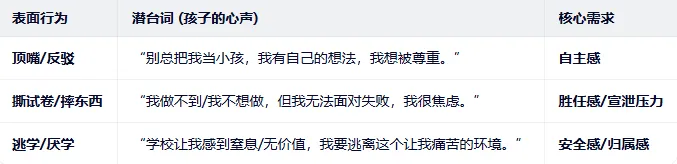 | 表面行为 | 潜台词 (孩子的心声) | 核心需求 |
|---|---|---|
| 顶嘴/反驳 | “别总把我当小孩，我有自己的想法，我想被尊重。” | 自主感 |
| 撕试卷/摔东西 | “我做不到/我不想做，但我无法面对失败，我很焦虑。” | 胜任感/宣泄压力 |
| 逃学/厌学 | “学校让我感到窒息/无价值，我要逃离这个让我痛苦的环境。” | 安全感/归属感 |